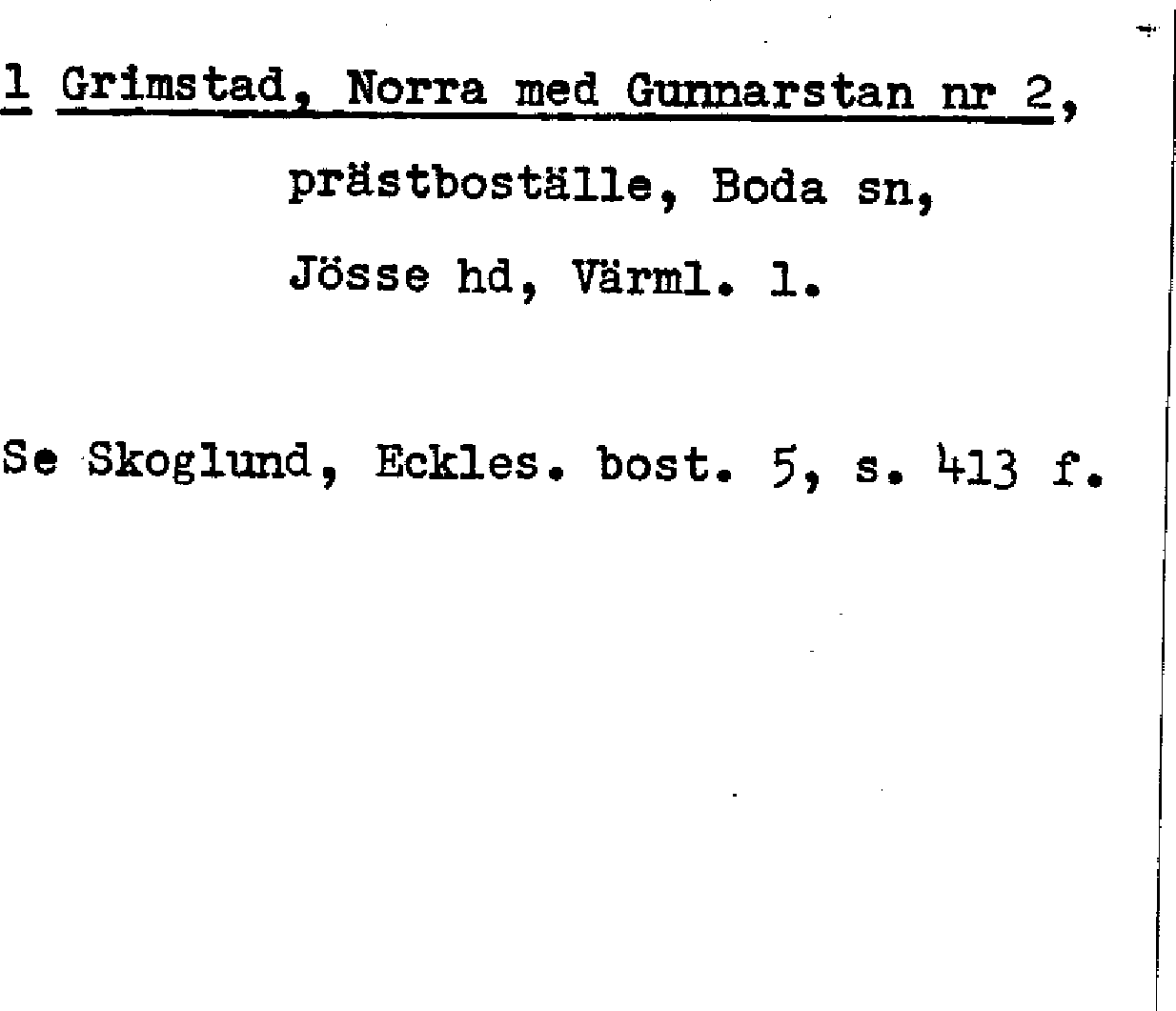 1 Grimstad, Norra med Gunnarstan nr 2,
prästboställe, Boda sn,
Jösse hd, Värml. l.

Se Skoglund, Eckles. bost. 5, s. 413 f.